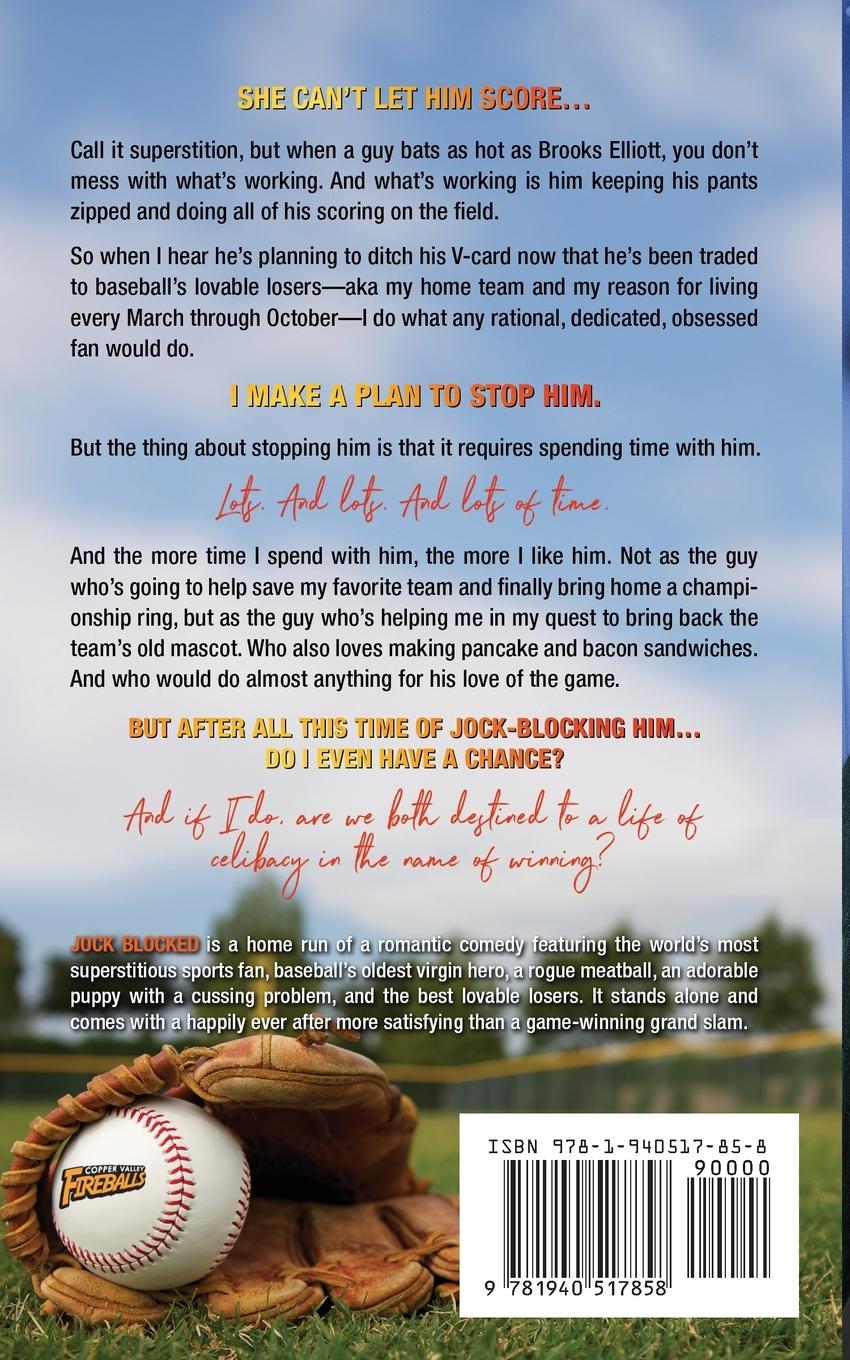 SHE CAN'T LET HIM SCORE…

Call it superstition, but when a guy bats as hot as Brooks Elliott, you don't mess with what's working. And what's working is him keeping his pants zipped and doing all of his scoring on the field.

So when I hear he's planning to ditch his V-card now that he's been traded to baseball's lovable losers—aka my home team and my reason for living every March through October—I do what any rational, dedicated, obsessed fan would do.

I MAKE A PLAN TO STOP HIM.

But the thing about stopping him is that it requires spending time with him.

Lots. And lots. And lots of time.

And the more time I spend with him, the more I like him. Not as the guy who's going to help save my favorite team and finally bring home a championship ring, but as the guy who's helping me in my quest to bring back the team's old mascot. Who also loves making pancake and bacon sandwiches. And who would do almost anything for his love of the game.

BUT AFTER ALL THIS TIME OF JOCK-BLOCKING HIM… DO I EVEN HAVE A CHANCE?

And if I do, are we both destined to a life of celibacy in the name of winning?

JOCK BLOCKED is a home run of a romantic comedy featuring the world's most superstitious sports fan, baseball's oldest virgin hero, a rogue meatball, an adorable puppy with a cussing problem, and the best lovable losers. It stands alone and comes with a happily ever after more satisfying than a game-winning grand slam.

COPPER VALLEY FIREBALLS

ISBN 978-1-940517-85-8

90000

9 781940 517858